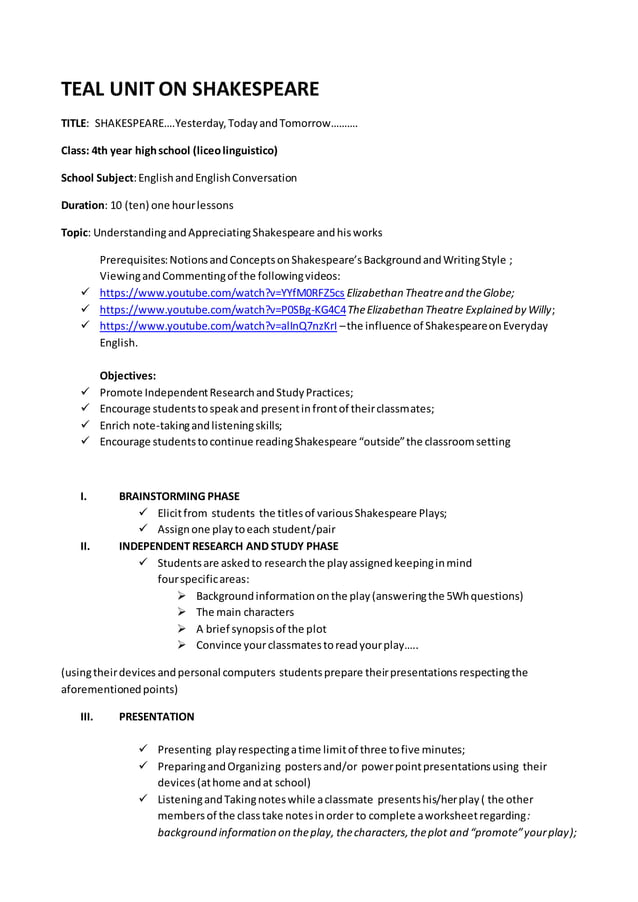 TEAL UNIT ON SHAKESPEARE

TITLE: SHAKESPEARE….Yesterday, Today and Tomorrow……….

Class: 4th year high school (liceo linguistico)

School Subject: English and English Conversation

Duration: 10 (ten) one hour lessons

Topic: Understanding and Appreciating Shakespeare and his works

Prerequisites: Notions and Concepts on Shakespeare's Background and Writing Style ; Viewing and Commenting of the following videos:

✓ https://www.youtube.com/watch?v=YYfM0RFZ5cs Elizabethan Theatre and the Globe;
✓ https://www.youtube.com/watch?v=P0SBg-KG4C4 The Elizabethan Theatre Explained by Willy;
✓ https://www.youtube.com/watch?v=alInQ7nzKrI – the influence of Shakespeare on Everyday English.

Objectives:
✓ Promote Independent Research and Study Practices;
✓ Encourage students to speak and present in front of their classmates;
✓ Enrich note-taking and listening skills;
✓ Encourage students to continue reading Shakespeare "outside" the classroom setting

I. BRAINSTORMING PHASE
✓ Elicit from students the titles of various Shakespeare Plays;
✓ Assign one play to each student/pair

II. INDEPENDENT RESEARCH AND STUDY PHASE
✓ Students are asked to research the play assigned keeping in mind four specific areas:
➢ Background information on the play (answering the 5Wh questions)
➢ The main characters
➢ A brief synopsis of the plot
➢ Convince your classmates to read your play…..

(using their devices and personal computers students prepare their presentations respecting the aforementioned points)

III. PRESENTATION

✓ Presenting play respecting a time limit of three to five minutes;
✓ Preparing and Organizing posters and/or power point presentations using their devices (at home and at school)
✓ Listening and Taking notes while a classmate presents his/her play ( the other members of the class take notes in order to complete a worksheet regarding: background information on the play, the characters, the plot and "promote" your play);